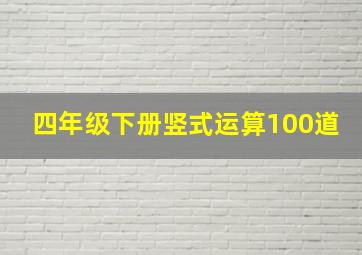 四年级下册竖式运算100道